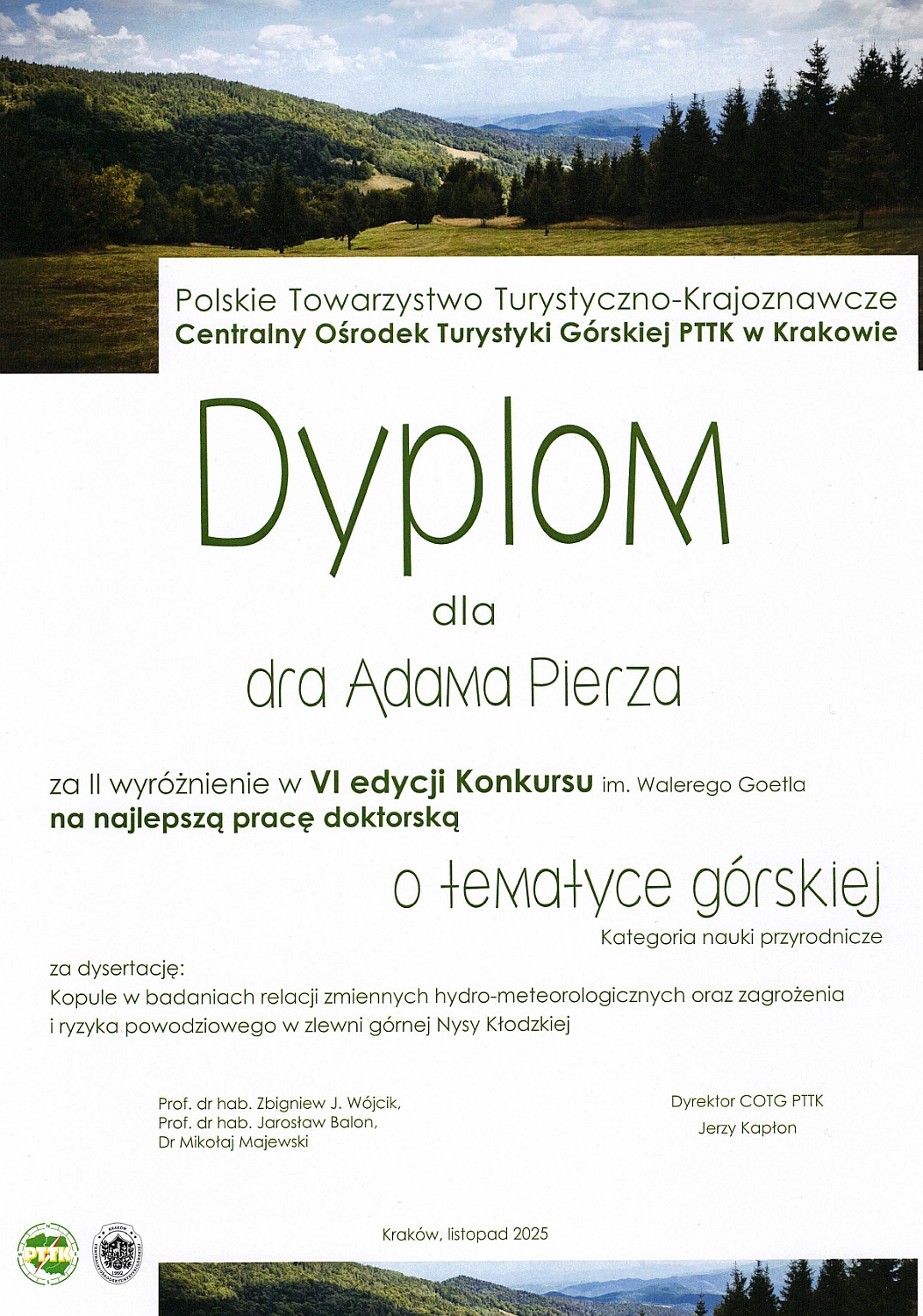 Polskie Towarzystwo Turystyczno-Krajoznawcze
Centralny Ośrodek Turystyki Górskiej PTTK w Krakowie

Dyplom

dla

dra Adama Pierza

za II wyróżnienie w VI edycji Konkursu im. Walerego Goetla
na najlepszą pracę doktorską

o tematyce górskiej

Kategoria nauki przyrodnicze

za dysertację:
Kopule w badaniach relacji zmiennych hydro-meteorologicznych oraz zagrożenia i ryzyka powodziowego w zlewni górnej Nysy Kłodzkiej

Prof. dr hab. Zbigniew J. Wójcik,
Prof. dr hab. Jarosław Balon,
Dr Mikołaj Majewski

Dyrektor COTG PTTK
Jerzy Kapłon

PTTK

Kraków, listopad 2025